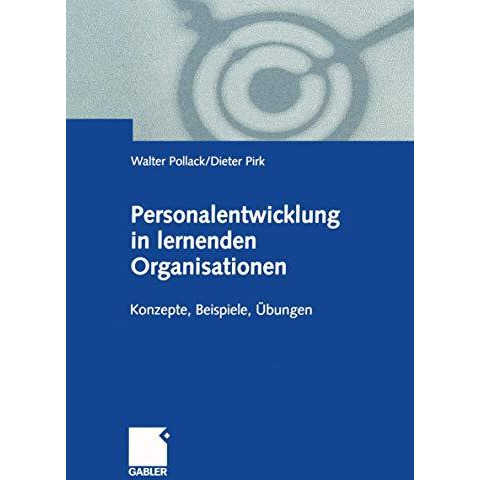 Walter Pollack/Dieter Pirk

Personalentwicklung in lernenden Organisationen

Konzepte, Beispiele, Übungen

GABLER